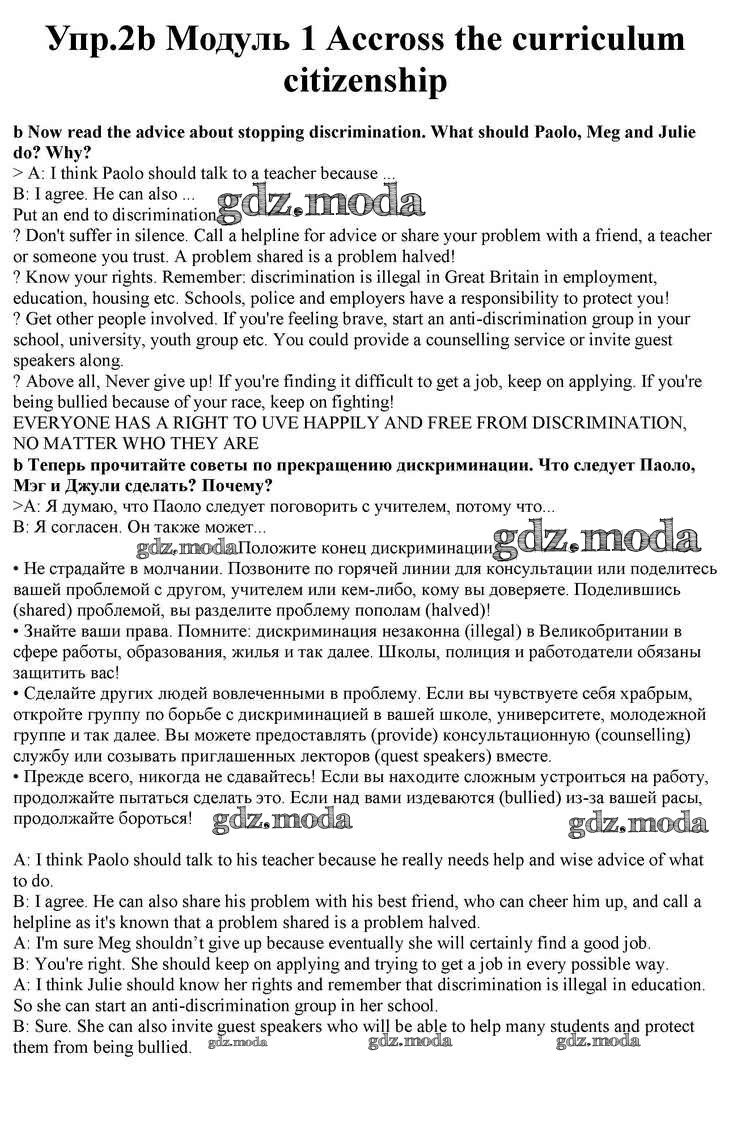 Упр.2b Модуль 1 Accross the curriculum citizenship

b Now read the advice about stopping discrimination. What should Paolo, Meg and Julie do? Why?
> A: I think Paolo should talk to a teacher because ...
B: I agree. He can also ...
Put an end to discrimination gdz.moda
? Don't suffer in silence. Call a helpline for advice or share your problem with a friend, a teacher or someone you trust. A problem shared is a problem halved!
? Know your rights. Remember: discrimination is illegal in Great Britain in employment, education, housing etc. Schools, police and employers have a responsibility to protect you!
? Get other people involved. If you're feeling brave, start an anti-discrimination group in your school, university, youth group etc. You could provide a counselling service or invite guest speakers along.
? Above all, Never give up! If you're finding it difficult to get a job, keep on applying. If you're being bullied because of your race, keep on fighting!
EVERYONE HAS A RIGHT TO UVE HAPPILY AND FREE FROM DISCRIMINATION, NO MATTER WHO THEY ARE
b Теперь прочитайте советы по прекращению дискриминации. Что следует Паоло, Мэг и Джули сделать? Почему?
>А: Я думаю, что Паоло следует поговорить с учителем, потому что...
В: Я согласен. Он также может...
gdz.moda Положите конец дискриминации gdz.moda
• Не страдайте в молчании. Позвоните по горячей линии для консультации или поделитесь вашей проблемой с другом, учителем или кем-либо, кому вы доверяете. Поделившись (shared) проблемой, вы разделите проблему пополам (halved)!
• Знайте ваши права. Помните: дискриминация незаконна (illegal) в Великобритании в сфере работы, образования, жилья и так далее. Школы, полиция и работодатели обязаны защитить вас!
• Сделайте других людей вовлеченными в проблему. Если вы чувствуете себя храбрым, откройте группу по борьбе с дискриминацией в вашей школе, университете, молодежной группе и так далее. Вы можете предоставлять (provide) консультационную (counselling) службу или созывать приглашенных лекторов (quest speakers) вместе.
• Прежде всего, никогда не сдавайтесь! Если вы находите сложным устроиться на работу, продолжайте пытаться сделать это. Если над вами издеваются (bullied) из-за вашей расы, продолжайте бороться! gdz.moda gdz.moda

A: I think Paolo should talk to his teacher because he really needs help and wise advice of what to do.
B: I agree. He can also share his problem with his best friend, who can cheer him up, and call a helpline as it's known that a problem shared is a problem halved.
A: I'm sure Meg shouldn't give up because eventually she will certainly find a good job.
B: You're right. She should keep on applying and trying to get a job in every possible way.
A: I think Julie should know her rights and remember that discrimination is illegal in education. So she can start an anti-discrimination group in her school.
B: Sure. She can also invite guest speakers who will be able to help many students and protect them from being bullied. gdz.moda gdz.moda gdz.moda